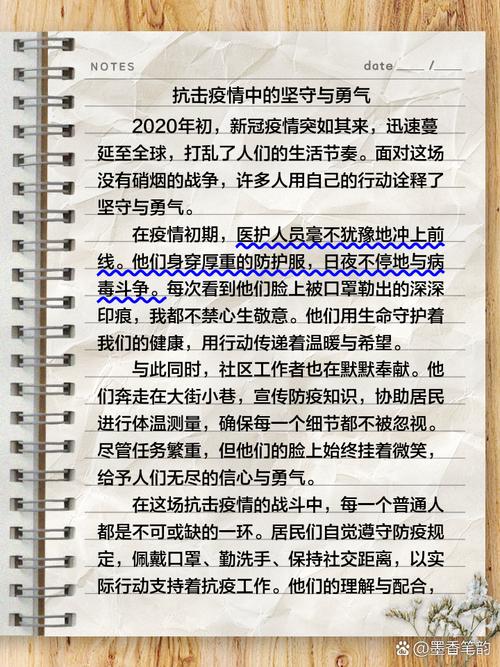 NOTES

date____ /____

抗击疫情中的坚守与勇气

2020年初，新冠疫情突如其来，迅速蔓延至全球，打乱了人们的生活节奏。面对这场没有硝烟的战争，许多人用自己的行动诠释了坚守与勇气。

在疫情初期，医护人员毫不犹豫地冲上前线。他们身穿厚重的防护服，日夜不停地与病毒斗争。每次看到他们脸上被口罩勒出的深深印痕，我都不禁心生敬意。他们用生命守护着我们的健康，用行动传递着温暖与希望。

与此同时，社区工作者也在默默奉献。他们奔走在大街小巷，宣传防疫知识，协助居民进行体温测量，确保每一个细节都不被忽视。尽管任务繁重，但他们的脸上始终挂着微笑，给予人们无尽的信心与勇气。

在这场抗击疫情的战斗中，每一个普通人都是不可或缺的一环。居民们自觉遵守防疫规定，佩戴口罩、勤洗手、保持社交距离，以实际行动支持着抗疫工作。他们的理解与配合，

@墨香笔韵